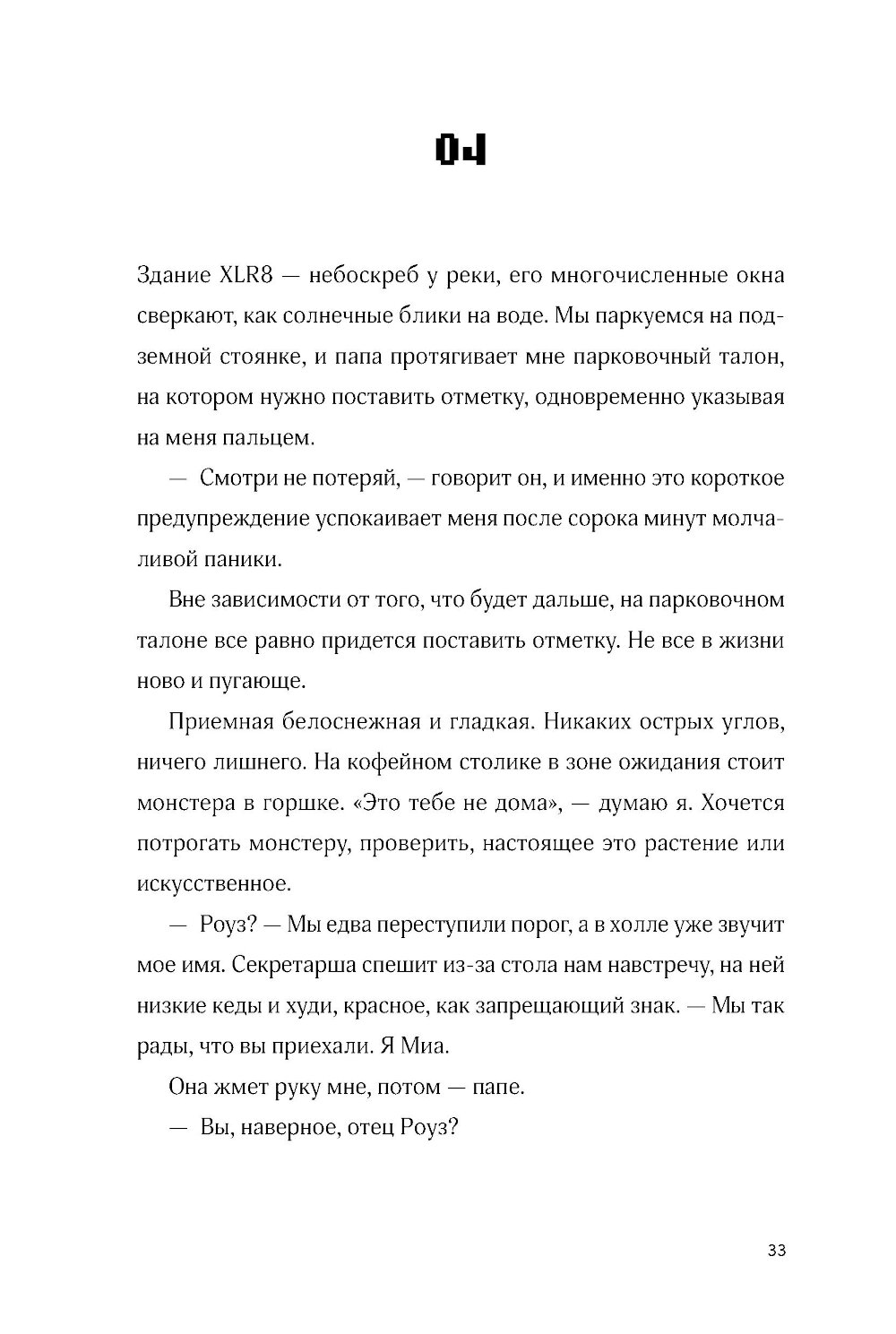 04

Здание XLR8 — небоскреб у реки, его многочисленные окна сверкают, как солнечные блики на воде. Мы паркуемся на подземной стоянке, и папа протягивает мне парковочный талон, на котором нужно поставить отметку, одновременно указывая на меня пальцем.

— Смотри не потеряй, — говорит он, и именно это короткое предупреждение успокаивает меня после сорока минут молчаливой паники.

Вне зависимости от того, что будет дальше, на парковочном талоне все равно придется поставить отметку. Не все в жизни ново и пугающе.

Приемная белоснежная и гладкая. Никаких острых углов, ничего лишнего. На кофейном столике в зоне ожидания стоит монстера в горшке. «Это тебе не дома», — думаю я. Хочется потрогать монстеру, проверить, настоящее это растение или искусственное.

— Роуз? — Мы едва переступили порог, а в холле уже звучит мое имя. Секретарша спешит из-за стола нам навстречу, на ней низкие кеды и худи, красное, как запрещающий знак. — Мы так рады, что вы приехали. Я Миа.

Она жмет руку мне, потом — папе.

— Вы, наверное, отец Роуз?

33